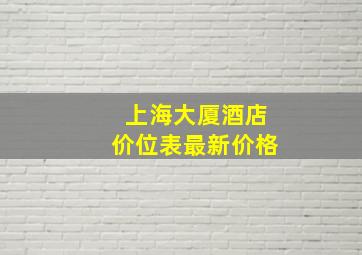 上海大厦酒店
价位表最新价格